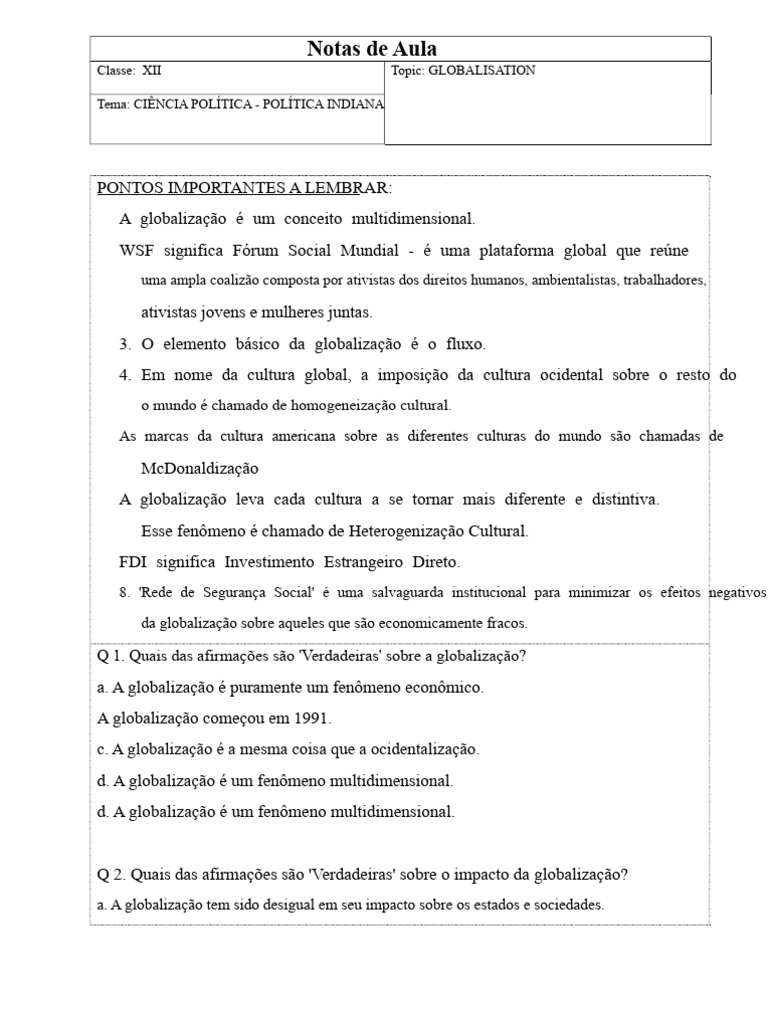 Notas de Aula

| Classe: XII | Topic: GLOBALISATION |
|---|---|
| Tema: CIÊNCIA POLÍTICA - POLÍTICA INDIANA | |

PONTOS IMPORTANTES A LEMBRAR:

A globalização é um conceito multidimensional.

WSF significa Fórum Social Mundial - é uma plataforma global que reúne uma ampla coalizão composta por ativistas dos direitos humanos, ambientalistas, trabalhadores, ativistas jovens e mulheres juntas.

3. O elemento básico da globalização é o fluxo.

4. Em nome da cultura global, a imposição da cultura ocidental sobre o resto do o mundo é chamado de homogeneização cultural.

As marcas da cultura americana sobre as diferentes culturas do mundo são chamadas de McDonaldização

A globalização leva cada cultura a se tornar mais diferente e distintiva. Esse fenômeno é chamado de Heterogenização Cultural.

FDI significa Investimento Estrangeiro Direto.

8. 'Rede de Segurança Social' é uma salvaguarda institucional para minimizar os efeitos negativos da globalização sobre aqueles que são economicamente fracos.

Q 1. Quais das afirmações são 'Verdadeiras' sobre a globalização?

a. A globalização é puramente um fenômeno econômico.

A globalização começou em 1991.

c. A globalização é a mesma coisa que a ocidentalização.

d. A globalização é um fenômeno multidimensional.

d. A globalização é um fenômeno multidimensional.

Q 2. Quais das afirmações são 'Verdadeiras' sobre o impacto da globalização?

a. A globalização tem sido desigual em seu impacto sobre os estados e sociedades.